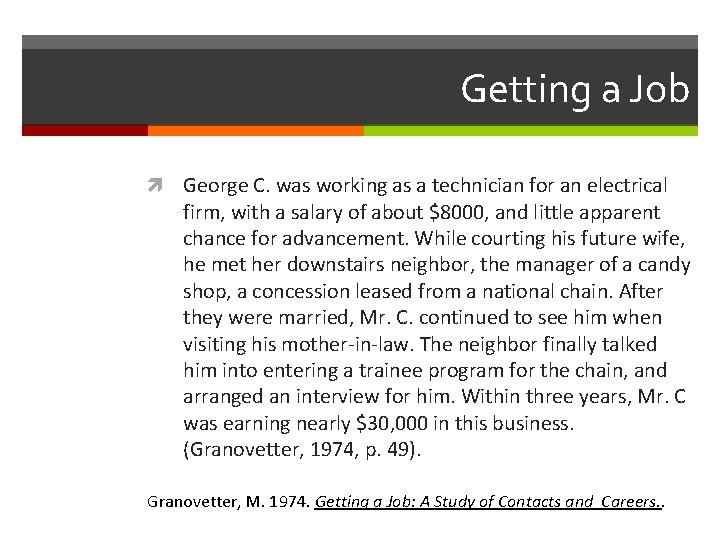 Getting a Job

George C. was working as a technician for an electrical firm, with a salary of about \$8000, and little apparent chance for advancement. While courting his future wife, he met her downstairs neighbor, the manager of a candy shop, a concession leased from a national chain. After they were married, Mr. C. continued to see him when visiting his mother-in-law. The neighbor finally talked him into entering a trainee program for the chain, and arranged an interview for him. Within three years, Mr. C was earning nearly \$30,000 in this business. (Granovetter, 1974, p. 49).

Granovetter, M. 1974. Getting a Job: A Study of Contacts and Careers..